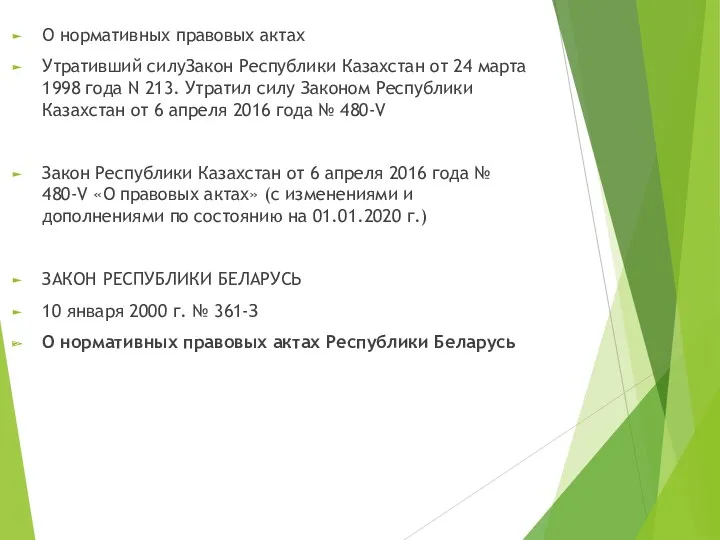 О нормативных правовых актах

Утративший силуЗакон Республики Казахстан от 24 марта 1998 года N 213. Утратил силу Законом Республики Казахстан от 6 апреля 2016 года № 480-V

Закон Республики Казахстан от 6 апреля 2016 года № 480-V «О правовых актах» (с изменениями и дополнениями по состоянию на 01.01.2020 г.)

ЗАКОН РЕСПУБЛИКИ БЕЛАРУСЬ

10 января 2000 г. № 361-З

О нормативных правовых актах Республики Беларусь